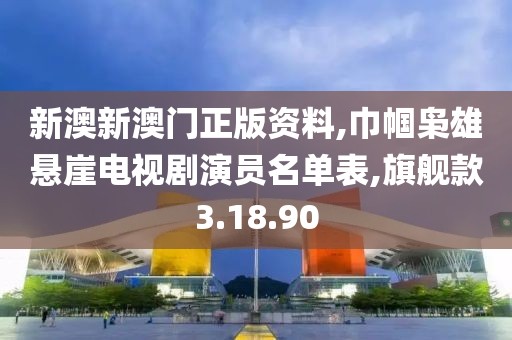 新澳新澳门正版资料,巾帼枭雄悬崖电视剧演员名单表,旗舰款3.18.90